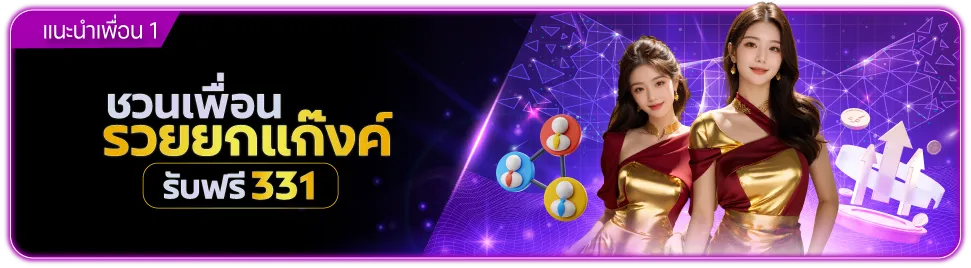 แนะนำเพื่อน 1

ชวนเพื่อน
รวยยกแก๊งค์
รับฟรี 331